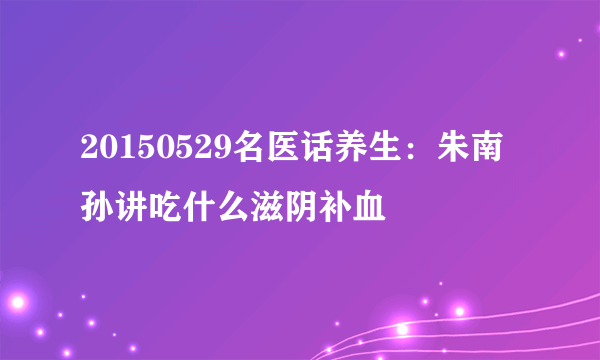 20150529名医话养生：朱南孙讲吃什么滋阴补血